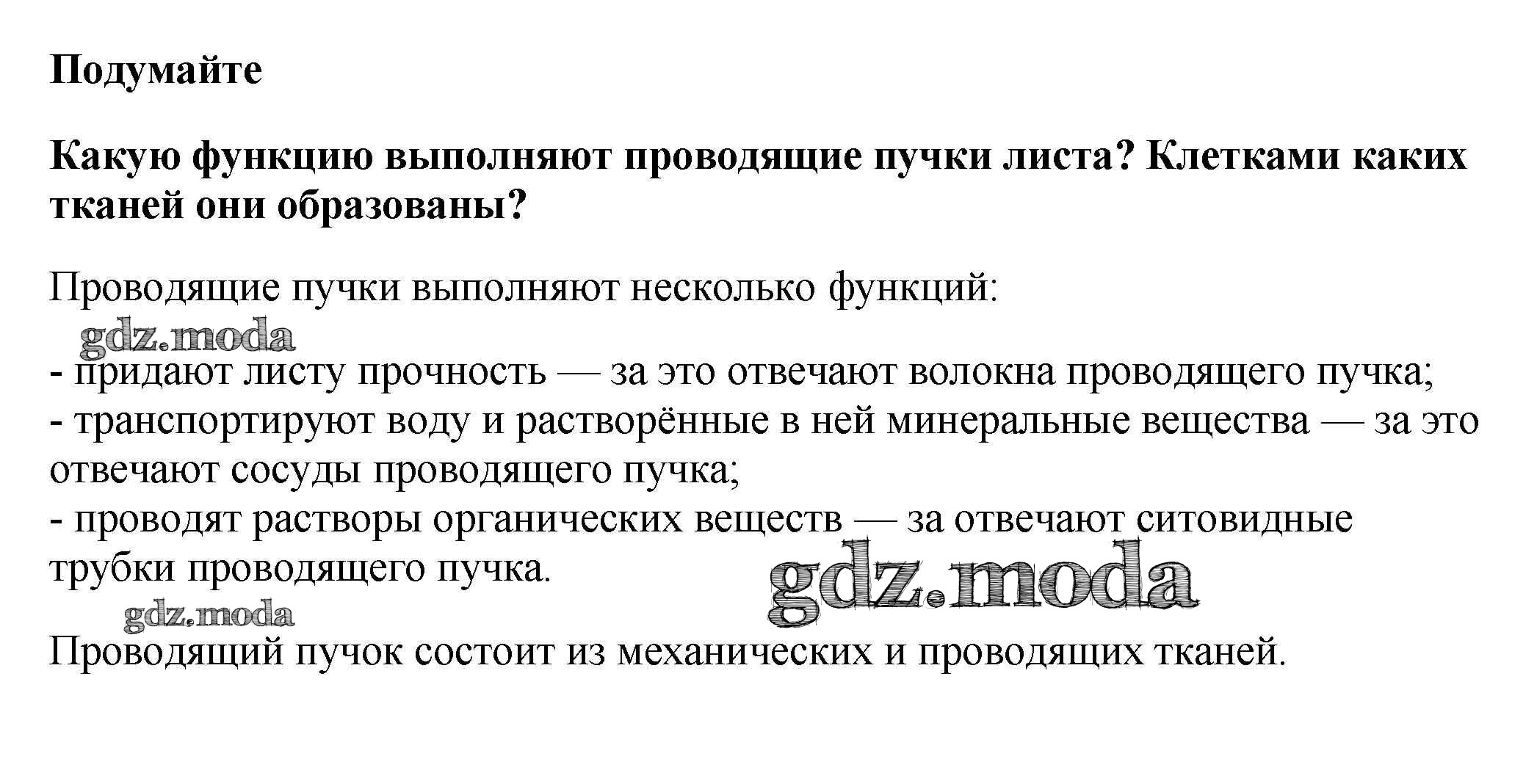 Подумайте

Какую функцию выполняют проводящие пучки листа? Клетками каких тканей они образованы?

Проводящие пучки выполняют несколько функций:

gdz.moda

- придают листу прочность — за это отвечают волокна проводящего пучка;
- транспортируют воду и растворённые в ней минеральные вещества — за это отвечают сосуды проводящего пучка;
- проводят растворы органических веществ — за отвечают ситовидные трубки проводящего пучка.

gdz.moda

gdz.moda

Проводящий пучок состоит из механических и проводящих тканей.